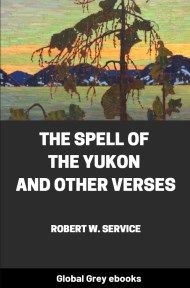 THE SPELL OF THE YUKON AND OTHER VERSES

ROBERT W. SERVICE

Global Grey ebooks